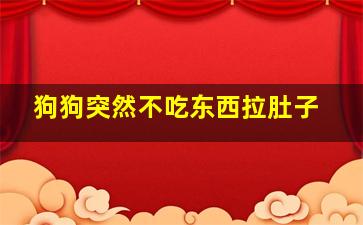 狗狗突然不吃东西拉肚子